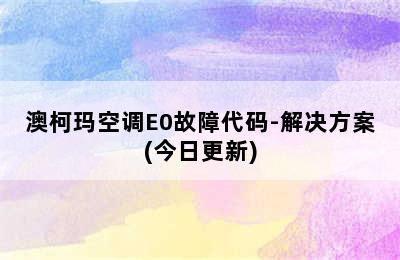 澳柯玛空调E0故障代码-解决方案(今日更新)